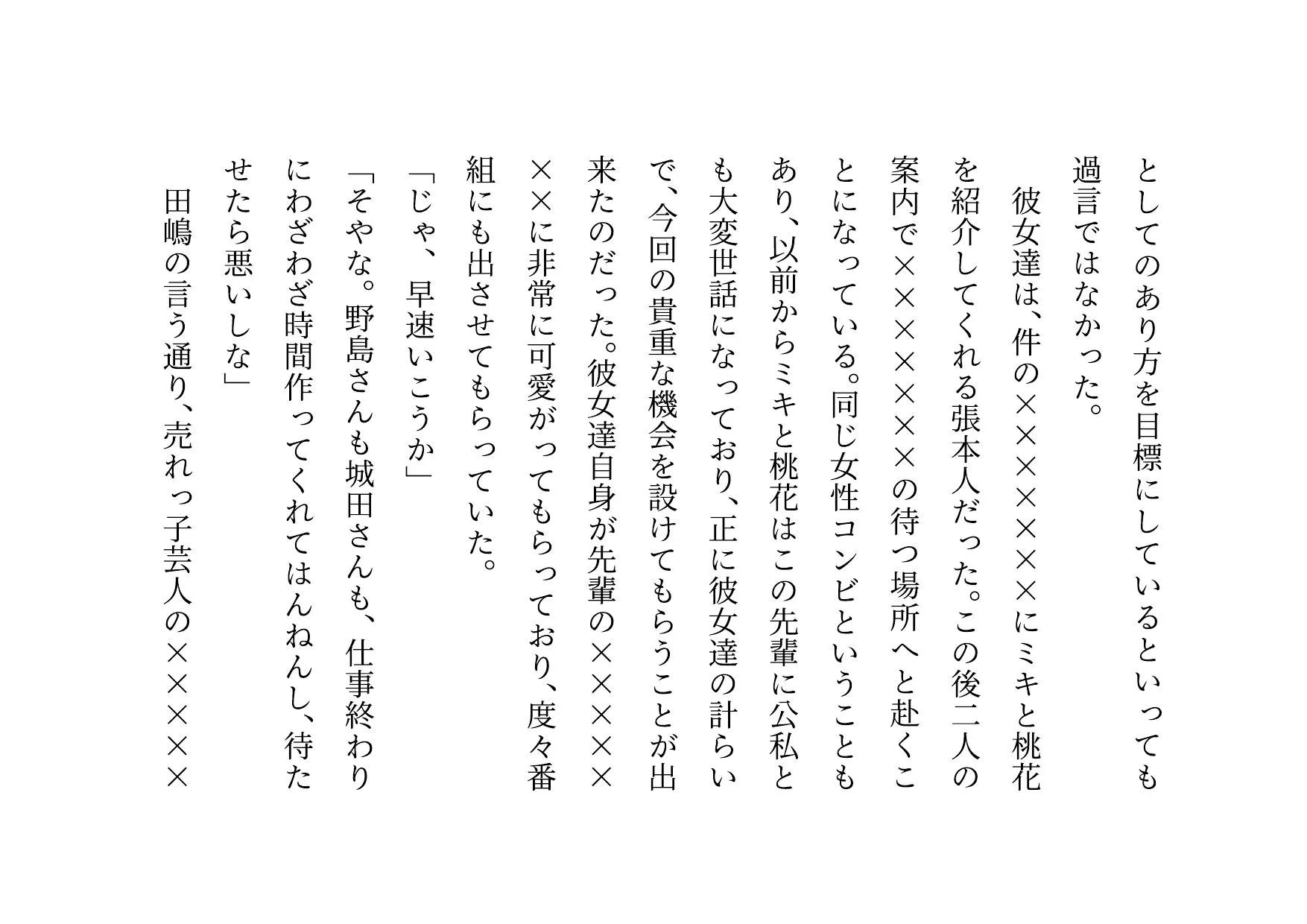 としてのあり方を目標にしているといっても過言ではなかった。

彼女達は、件の××××××にミキと桃花を紹介してくれる張本人だった。この後二人の案内で××××××の待つ場所へと赴くことになっている。同じ女性コンビということもあり、以前からミキと桃花はこの先輩に公私とも大変世話になっており、正に彼女達の計らいで、今回の貴重な機会を設けてもらうことが出来たのだった。彼女達自身が先輩の××××××に非常に可愛がってもらっており、度々番組にも出させてもらっていた。

「じゃ、早速いこうか」

「そやな。野島さんも城田さんも、仕事終わりにわざわざ時間作ってくれてはんねんし、待たせたら悪いしな」

田嶋の言う通り、売れっ子芸人の××××